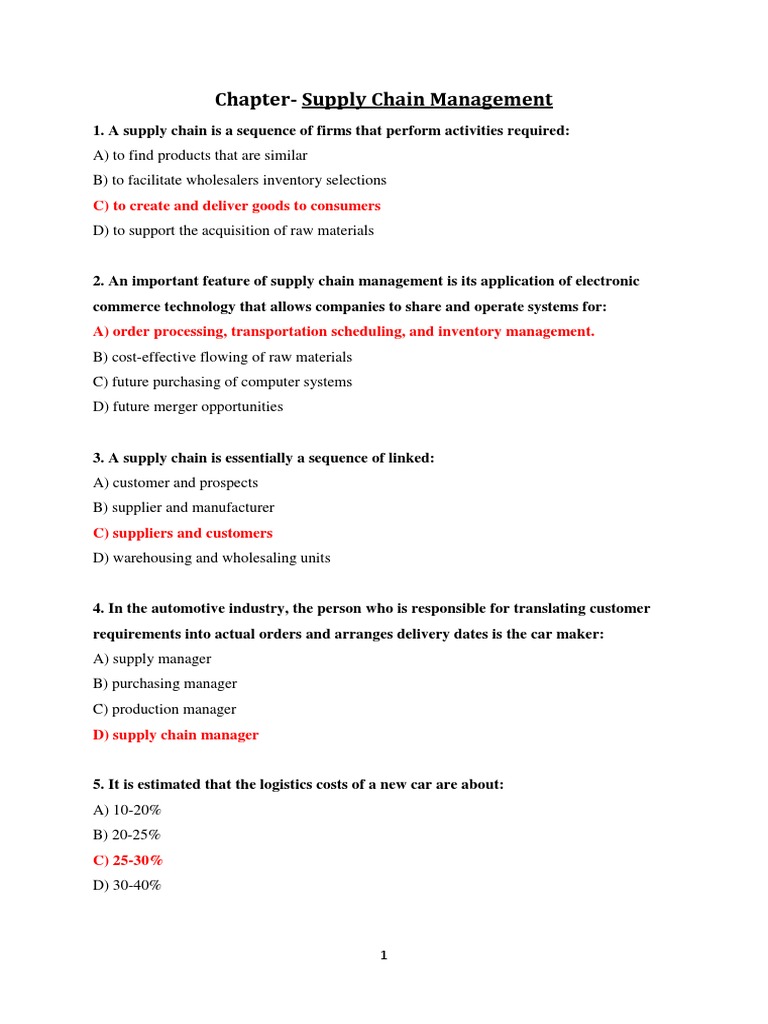 Chapter- Supply Chain Management

1. A supply chain is a sequence of firms that perform activities required:
A) to find products that are similar
B) to facilitate wholesalers inventory selections
C) to create and deliver goods to consumers
D) to support the acquisition of raw materials

2. An important feature of supply chain management is its application of electronic commerce technology that allows companies to share and operate systems for:
A) order processing, transportation scheduling, and inventory management.
B) cost-effective flowing of raw materials
C) future purchasing of computer systems
D) future merger opportunities

3. A supply chain is essentially a sequence of linked:
A) customer and prospects
B) supplier and manufacturer
C) suppliers and customers
D) warehousing and wholesaling units

4. In the automotive industry, the person who is responsible for translating customer requirements into actual orders and arranges delivery dates is the car maker:
A) supply manager
B) purchasing manager
C) production manager
D) supply chain manager

5. It is estimated that the logistics costs of a new car are about:
A) 10-20%
B) 20-25%
C) 25-30%
D) 30-40%

1